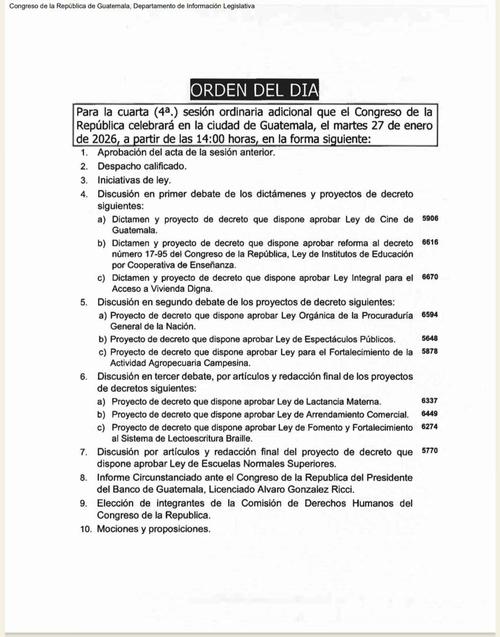 Congreso de la República de Guatemala, Departamento de Información Legislativa

ORDEN DEL DIA

Para la cuarta (4ª.) sesión ordinaria adicional que el Congreso de la República celebrará en la ciudad de Guatemala, el martes 27 de enero de 2026, a partir de las 14:00 horas, en la forma siguiente:

1. Aprobación del acta de la sesión anterior.
2. Despacho calificado.
3. Iniciativas de ley.
4. Discusión en primer debate de los dictámenes y proyectos de decreto siguientes:
   a) Dictamen y proyecto de decreto que dispone aprobar Ley de Cine de Guatemala. 5906
   b) Dictamen y proyecto de decreto que dispone aprobar reforma al decreto número 17-95 del Congreso de la República, Ley de Institutos de Educación por Cooperativa de Enseñanza. 6616
   c) Dictamen y proyecto de decreto que dispone aprobar Ley Integral para el Acceso a Vivienda Digna. 6670
5. Discusión en segundo debate de los proyectos de decreto siguientes:
   a) Proyecto de decreto que dispone aprobar Ley Orgánica de la Procuraduría General de la Nación. 6594
   b) Proyecto de decreto que dispone aprobar Ley de Espectáculos Públicos. 5648
   c) Proyecto de decreto que dispone aprobar Ley para el Fortalecimiento de la Actividad Agropecuaria Campesina. 5878
6. Discusión en tercer debate, por artículos y redacción final de los proyectos de decretos siguientes:
   a) Proyecto de decreto que dispone aprobar Ley de Lactancia Materna. 6337
   b) Proyecto de decreto que dispone aprobar Ley de Arrendamiento Comercial. 6449
   c) Proyecto de decreto que dispone aprobar Ley de Fomento y Fortalecimiento al Sistema de Lectoescritura Braille. 6274
7. Discusión por artículos y redacción final del proyecto de decreto que dispone aprobar Ley de Escuelas Normales Superiores. 5770
8. Informe Circunstanciado ante el Congreso de la Republica del Presidente del Banco de Guatemala, Licenciado Alvaro Gonzalez Ricci.
9. Elección de integrantes de la Comisión de Derechos Humanos del Congreso de la Republica.
10. Mociones y proposiciones.